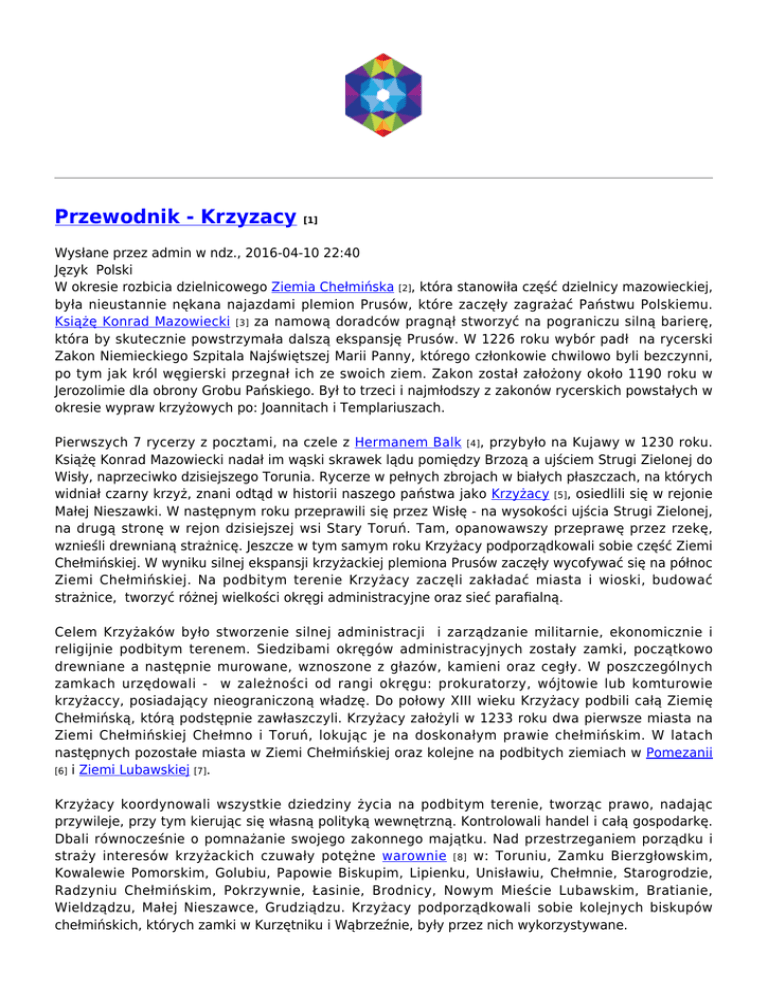 Przewodnik - Krzyzacy [1]

Wysłane przez admin w ndz., 2016-04-10 22:40
Język Polski
W okresie rozbicia dzielnicowego Ziemia Chełmińska [2], która stanowiła część dzielnicy mazowieckiej, była nieustannie nękana najazdami plemion Prusów, które zaczęły zagrażać Państwu Polskiemu. Książę Konrad Mazowiecki [3] za namową doradców pragnął stworzyć na pograniczu silną barierę, która by skutecznie powstrzymała dalszą ekspansję Prusów. W 1226 roku wybór padł na rycerski Zakon Niemieckiego Szpitala Najświętszej Marii Panny, którego członkowie chwilowo byli bezczynni, po tym jak król węgierski przegnał ich ze swoich ziem. Zakon został założony około 1190 roku w Jerozolimie dla obrony Grobu Pańskiego. Był to trzeci i najmłodszy z zakonów rycerskich powstałych w okresie wypraw krzyżowych po: Joannitach i Templariuszach.

Pierwszych 7 rycerzy z pocztami, na czele z Hermanem Balk [4], przybyło na Kujawy w 1230 roku. Książę Konrad Mazowiecki nadał im wąski skrawek lądu pomiędzy Brzozą a ujściem Strugi Zielonej do Wisły, naprzeciwko dzisiejszego Torunia. Rycerze w pełnych zbrojach w białych płaszczach, na których widniał czarny krzyż, znani odtąd w historii naszego państwa jako Krzyżacy [5], osiedlili się w rejonie Małej Nieszawki. W następnym roku przeprawili się przez Wisłę - na wysokości ujścia Strugi Zielonej, na drugą stronę w rejon dzisiejszej wsi Stary Toruń. Tam, opanowawszy przeprawę przez rzekę, wznieśli drewnianą strażnicę. Jeszcze w tym samym roku Krzyżacy podporządkowali sobie część Ziemi Chełmińskiej. W wyniku silnej ekspansji krzyżackiej plemiona Prusów zaczęły wycofywać się na północ Ziemi Chełmińskiej. Na podbitym terenie Krzyżacy zaczęli zakładać miasta i wioski, budować strażnice, tworzyć różnej wielkości okręgi administracyjne oraz sieć parafialną.

Celem Krzyżaków było stworzenie silnej administracji i zarządzanie militarnie, ekonomicznie i religijnie podbitym terenem. Siedzibami okręgów administracyjnych zostały zamki, początkowo drewniane a następnie murowane, wznoszone z głazów, kamieni oraz cegły. W poszczególnych zamkach urzędowali - w zależności od rangi okręgu: prokuratorzy, wójtowie lub komturowie krzyżaccy, posiadający nieograniczoną władzę. Do połowy XIII wieku Krzyżacy podbili całą Ziemię Chełmińską, którą podstępnie zawłaszczyli. Krzyżacy założyli w 1233 roku dwa pierwsze miasta na Ziemi Chełmińskiej Chełmno i Toruń, lokując je na doskonałym prawie chełmińskim. W latach następnych pozostałe miasta w Ziemi Chełmińskiej oraz kolejne na podbitych ziemiach w Pomezanii [6] i Ziemi Lubawskiej [7].

Krzyżacy koordynowali wszystkie dziedziny życia na podbitym terenie, tworząc prawo, nadając przywileje, przy tym kierując się własną polityką wewnętrzną. Kontrolowali handel i całą gospodarkę. Dbali równocześnie o pomnażanie swojego zakonnego majątku. Nad przestrzeganiem porządku i straży interesów krzyżackich czuwały potężne warownie [8] w: Toruniu, Zamku Bierzgłowskim, Kowalewie Pomorskim, Golubiu, Papowie Biskupim, Lipienku, Unisławiu, Chełmnie, Starogrodzie, Radzyniu Chełmińskim, Pokrzywnie, Łasinie, Brodnicy, Nowym Mieście Lubawskim, Bratianie, Wieldządzu, Małej Nieszawce, Grudziądzu. Krzyżacy podporządkowali sobie kolejnych biskupów chełmińskich, których zamki w Kurzętniku i Wąbrzeźnie, były przez nich wykorzystywane.